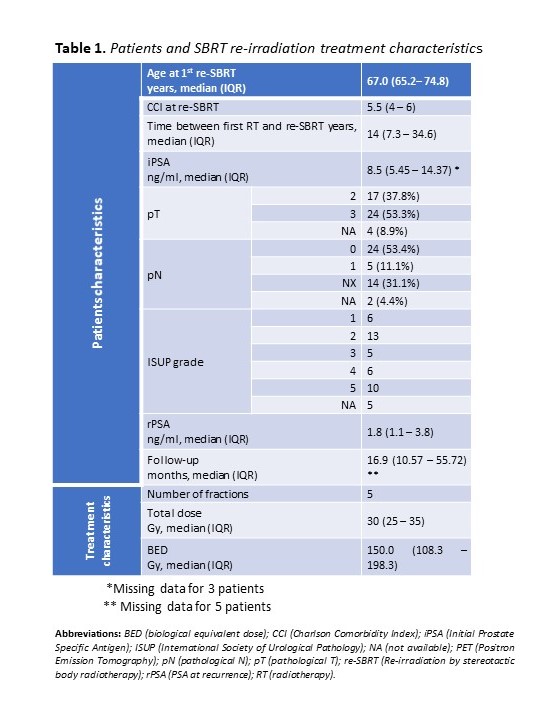 **Table 1.** *Patients and SBRT re-irradiation treatment characteristics*

| | | | |
|---|---|---|---|
| Patients characteristics | Age at 1$^{st}$ re-SBRT years, median (IQR) | | 67.0 (65.2– 74.8) |
| | CCI at re-SBRT | | 5.5 (4 – 6) |
| | Time between first RT and re-SBRT years, median (IQR) | | 14 (7.3 – 34.6) |
| | iPSA ng/ml, median (IQR) | | 8.5 (5.45 – 14.37) * |
| | pT | 2 | 17 (37.8%) |
| | | 3 | 24 (53.3%) |
| | | NA | 4 (8.9%) |
| | pN | 0 | 24 (53.4%) |
| | | 1 | 5 (11.1%) |
| | | NX | 14 (31.1%) |
| | | NA | 2 (4.4%) |
| | ISUP grade | 1 | 6 |
| | | 2 | 13 |
| | | 3 | 5 |
| | | 4 | 6 |
| | | 5 | 10 |
| | | NA | 5 |
| | rPSA ng/ml, median (IQR) | | 1.8 (1.1 – 3.8) |
| | Follow-up months, median (IQR) | | 16.9 (10.57 – 55.72) ** |
| Treatment characteristics | Number of fractions | | 5 |
| | Total dose Gy, median (IQR) | | 30 (25 – 35) |
| | BED Gy, median (IQR) | | 150.0 (108.3 – 198.3) |

*Missing data for 3 patients
** Missing data for 5 patients

**Abbreviations:** *BED (biological equivalent dose); CCI (Charlson Comorbidity Index); iPSA (Initial Prostate Specific Antigen); ISUP (International Society of Urological Pathology); NA (not available); PET (Positron Emission Tomography); pN (pathological N); pT (pathological T); re-SBRT (Re-irradiation by stereotactic body radiotherapy); rPSA (PSA at recurrence); RT (radiotherapy).*